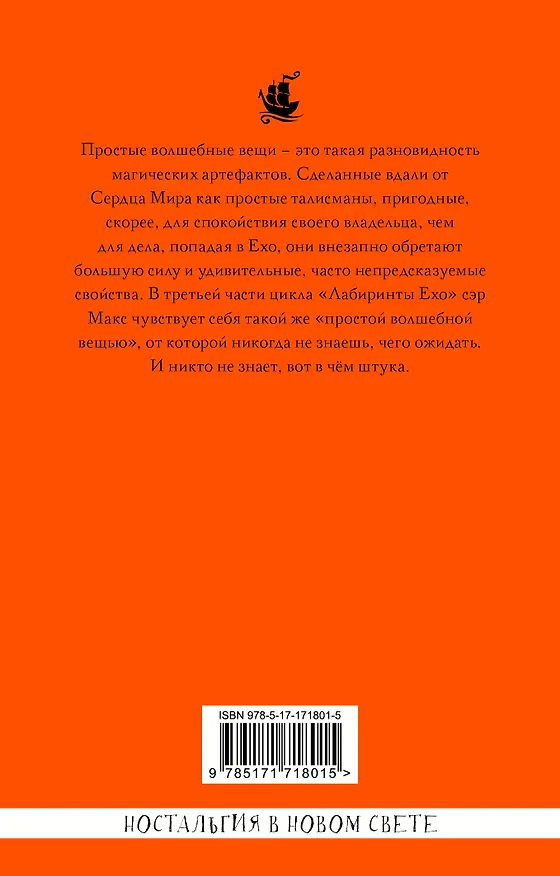 Простые волшебные вещи – это такая разновидность магических артефактов. Сделанные вдали от Сердца Мира как простые талисманы, пригодные, скорее, для спокойствия своего владельца, чем для дела, попадая в Ехо, они внезапно обретают большую силу и удивительные, часто непредсказуемые свойства. В третьей части цикла «Лабиринты Ехо» сэр Макс чувствует себя такой же «простой волшебной вещью», от которой никогда не знаешь, чего ожидать. И никто не знает, вот в чём штука.

ISBN 978-5-17-171801-5

9 785171 718015 >

НОСТАЛЬГИЯ В НОВОМ СВЕТЕ